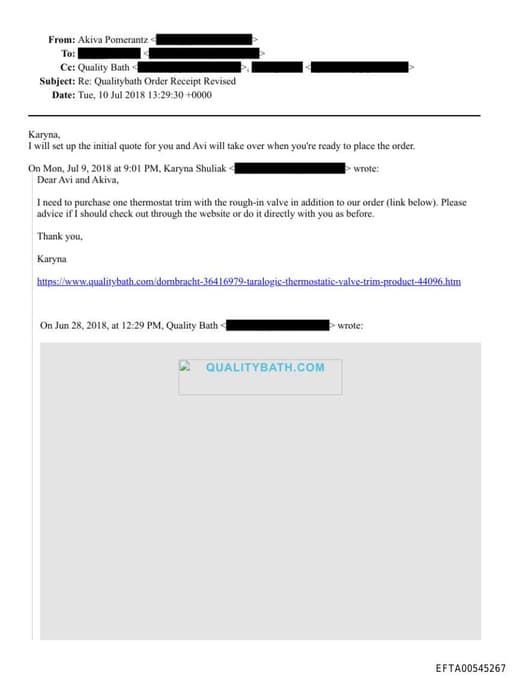 From: Akiva Pomerantz < >
To: < >
Cc: Quality Bath < >, < >
Subject: Re: Qualitybath Order Receipt Revised
Date: Tue, 10 Jul 2018 13:29:30 +0000

Karyna,
I will set up the initial quote for you and Avi will take over when you're ready to place the order.

On Mon, Jul 9, 2018 at 9:01 PM, Karyna Shuliak < > wrote:
Dear Avi and Akiva,

I need to purchase one thermostat trim with the rough-in valve in addition to our order (link below). Please advice if I should check out through the website or do it directly with you as before.

Thank you,

Karyna

https://www.qualitybath.com/dornbracht-36416979-taralogic-thermostatic-valve-trim-product-44096.htm

On Jun 28, 2018, at 12:29 PM, Quality Bath < > wrote:

QUALITYBATH.COM

EFTA00545267